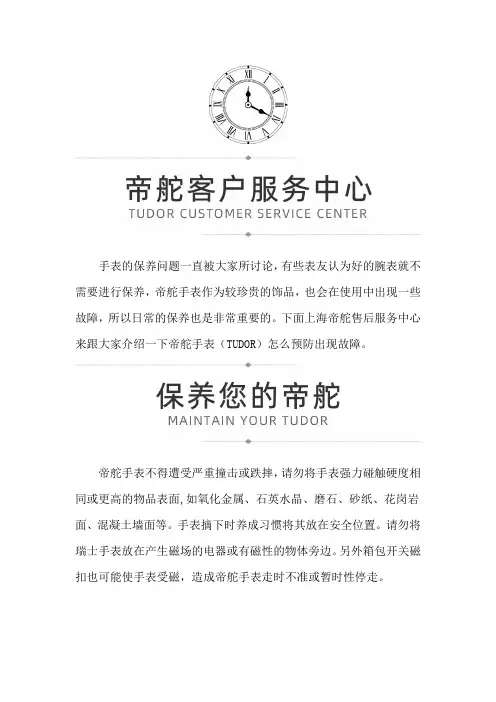 帝舵客户服务中心
TUDOR CUSTOMER SERVICE CENTER

手表的保养问题一直被大家所讨论，有些表友认为好的腕表就不需要进行保养，帝舵手表作为较珍贵的饰品，也会在使用中出现一些故障，所以日常的保养也是非常重要的。下面上海帝舵售后服务中心来跟大家介绍一下帝舵手表（TUDOR）怎么预防出现故障。

保养您的帝舵
MAINTAIN YOUR TUDOR

帝舵手表不得遭受严重撞击或跌摔，请勿将手表强力碰触硬度相同或更高的物品表面，如氧化金属、石英水晶、磨石、砂纸、花岗岩面、混凝土墙面等。手表摘下时养成习惯将其放在安全位置。请勿将瑞士手表放在产生磁场的电器或有磁性的物体旁边。另外箱包开关磁扣也可能使手表受磁，造成帝舵手表走时不准或暂时性停走。